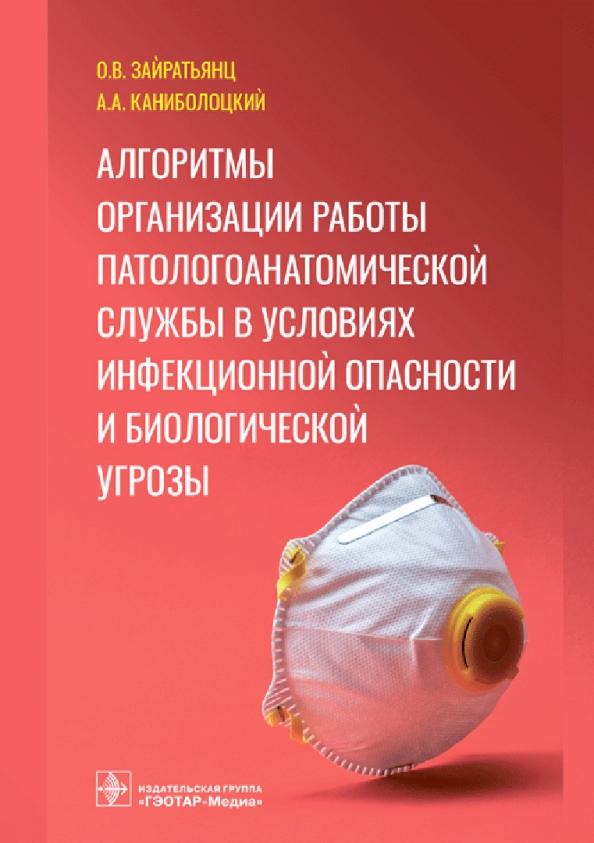 О.В. ЗАЙРАТЬЯНЦ
А.А. КАНИБОЛОЦКИЙ

АЛГОРИТМЫ ОРГАНИЗАЦИИ РАБОТЫ ПАТОЛОГОАНАТОМИЧЕСКОЙ СЛУЖБЫ В УСЛОВИЯХ ИНФЕКЦИОННОЙ ОПАСНОСТИ И БИОЛОГИЧЕСКОЙ УГРОЗЫ

ИЗДАТЕЛЬСКАЯ ГРУППА
«ГЭОТАР-Медиа»